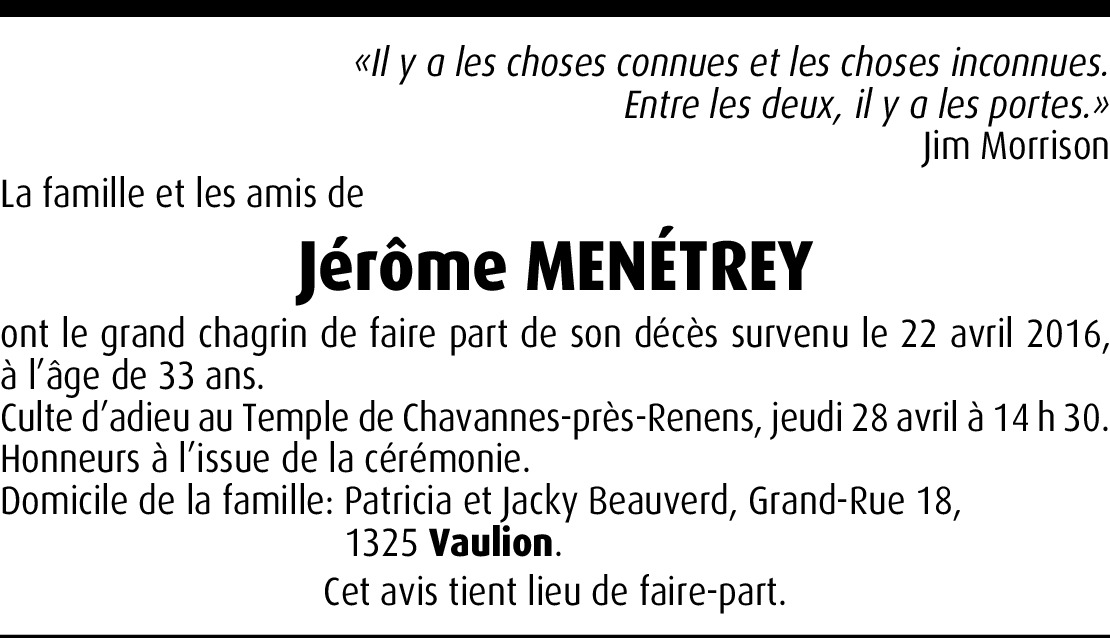 «Il y a les choses connues et les choses inconnues.
Entre les deux, il y a les portes.»
Jim Morrison

La famille et les amis de

Jérôme MENÉTREY

ont le grand chagrin de faire part de son décès survenu le 22 avril 2016, à l'âge de 33 ans.
Culte d'adieu au Temple de Chavannes-près-Renens, jeudi 28 avril à 14 h 30.
Honneurs à l'issue de la cérémonie.
Domicile de la famille: Patricia et Jacky Beauverd, Grand-Rue 18,
1325 Vaulion.

Cet avis tient lieu de faire-part.